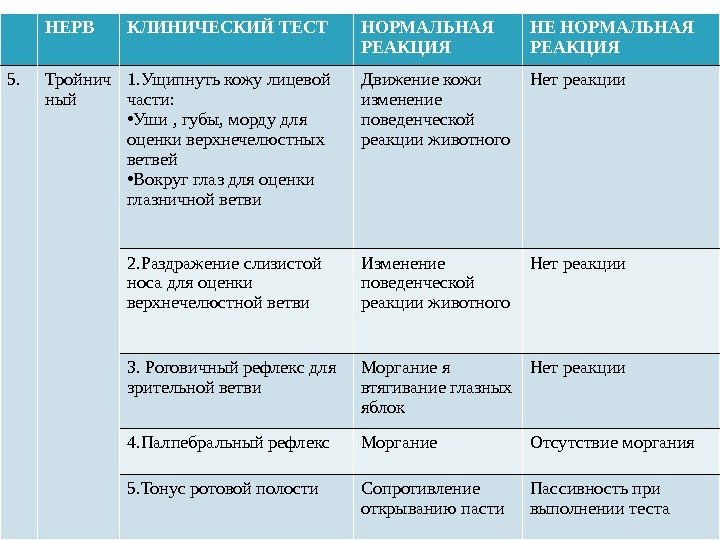 |  | НЕРВ | КЛИНИЧЕСКИЙ ТЕСТ | НОРМАЛЬНАЯ РЕАКЦИЯ | НЕ НОРМАЛЬНАЯ РЕАКЦИЯ |
|---|---|---|---|---|
| 5. | Тройничный | 1.Ущипнуть кожу лицевой части: •Уши , губы, морду для оценки верхнечелюстных ветвей •Вокруг глаз для оценки глазничной ветви | Движение кожи изменение поведенческой реакции животного | Нет реакции |
|  |  | 2.Раздражение слизистой носа для оценки верхнечелюстной ветви | Изменение поведенческой реакции животного | Нет реакции |
|  |  | 3. Роговичный рефлекс для зрительной ветви | Моргание я втягивание глазных яблок | Нет реакции |
|  |  | 4.Палпебральный рефлекс | Моргание | Отсутствие моргания |
|  |  | 5.Тонус ротовой полости | Сопротивление открыванию пасти | Пассивность при выполнении теста |